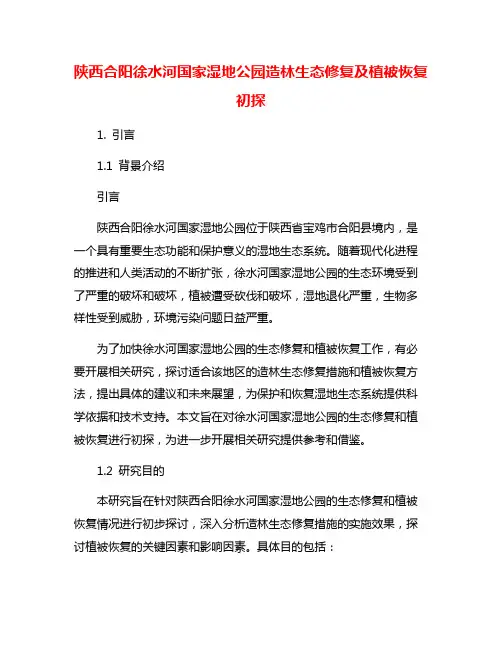 陕西合阳徐水河国家湿地公园造林生态修复及植被恢复初探

1. 引言

1.1 背景介绍

引言

陕西合阳徐水河国家湿地公园位于陕西省宝鸡市合阳县境内，是一个具有重要生态功能和保护意义的湿地生态系统。随着现代化进程的推进和人类活动的不断扩张，徐水河国家湿地公园的生态环境受到了严重的破坏和破坏，植被遭受砍伐和破坏，湿地退化严重，生物多样性受到威胁，环境污染问题日益严重。

为了加快徐水河国家湿地公园的生态修复和植被恢复工作，有必要开展相关研究，探讨适合该地区的造林生态修复措施和植被恢复方法，提出具体的建议和未来展望，为保护和恢复湿地生态系统提供科学依据和技术支持。本文旨在对徐水河国家湿地公园的生态修复和植被恢复进行初探，为进一步开展相关研究提供参考和借鉴。

1.2 研究目的

本研究旨在针对陕西合阳徐水河国家湿地公园的生态修复和植被恢复情况进行初步探讨，深入分析造林生态修复措施的实施效果，探讨植被恢复的关键因素和影响因素。具体目的包括：